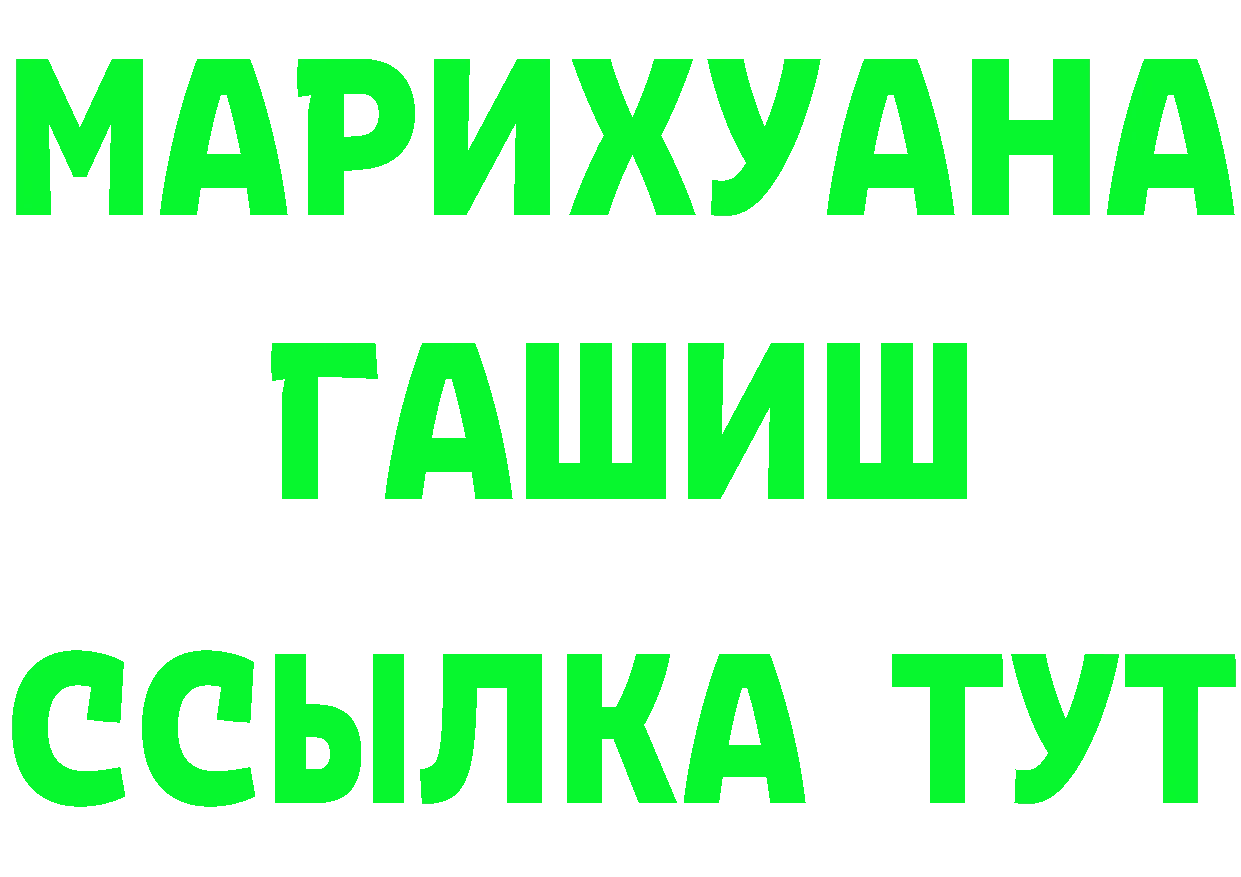 МАРИХУАНА
ГАШИШ
ССЫЛКА ТУТ